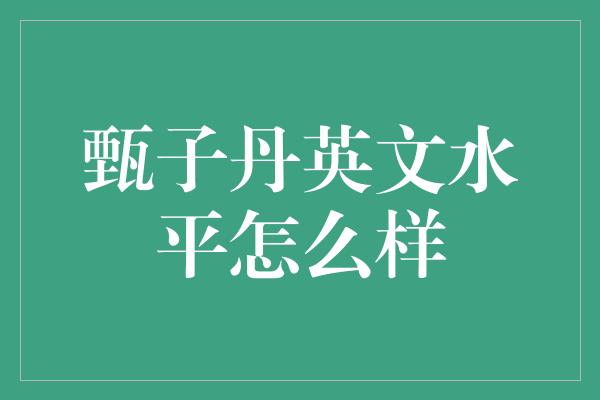 甄子丹英文水平怎么样